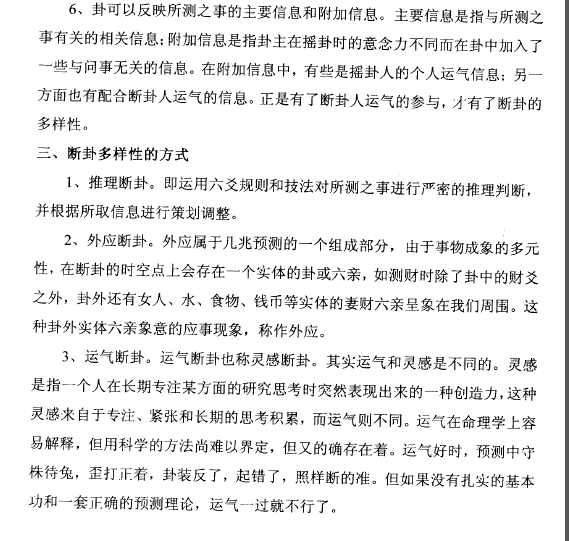 6、卦可以反映所测之事的主要信息和附加信息。主要信息是指与所测之事有关的相关信息；附加信息是指卦主在摇卦时的意念力不同而在卦中加入了一些与问事无关的信息。在附加信息中，有些是摇卦人的个人运气信息；另一方面也有配合断卦人运气的信息。正是有了断卦人运气的参与，才有了断卦的多样性。

三、断卦多样性的方式

1、推理断卦。即运用六爻规则和技法对所测之事进行严密的推理判断，并根据所取信息进行策划调整。

2、外应断卦。外应属于几兆预测的一个组成部分，由于事物成象的多元性，在断卦的时空点上会存在一个实体的卦或六亲，如测财时除了卦中的财爻之外，卦外还有女人、水、食物、钱币等实体的妻财六亲呈象在我们周围。这种卦外实体六亲象意的应事现象，称作外应。

3、运气断卦。运气断卦也称灵感断卦。其实运气和灵感是不同的。灵感是指一个人在长期专注某方面的研究思考时突然表现出来的一种创造力，这种灵感来自于专注、紧张和长期的思考积累，而运气则不同。运气在命理学上容易解释，但用科学的方法尚难以界定，但又的确存在着。运气好时，预测中守株待兔，歪打正着，卦装反了，起错了，照样断的准。但如果没有扎实的基本功和一套正确的预测理论，运气一过就不行了。